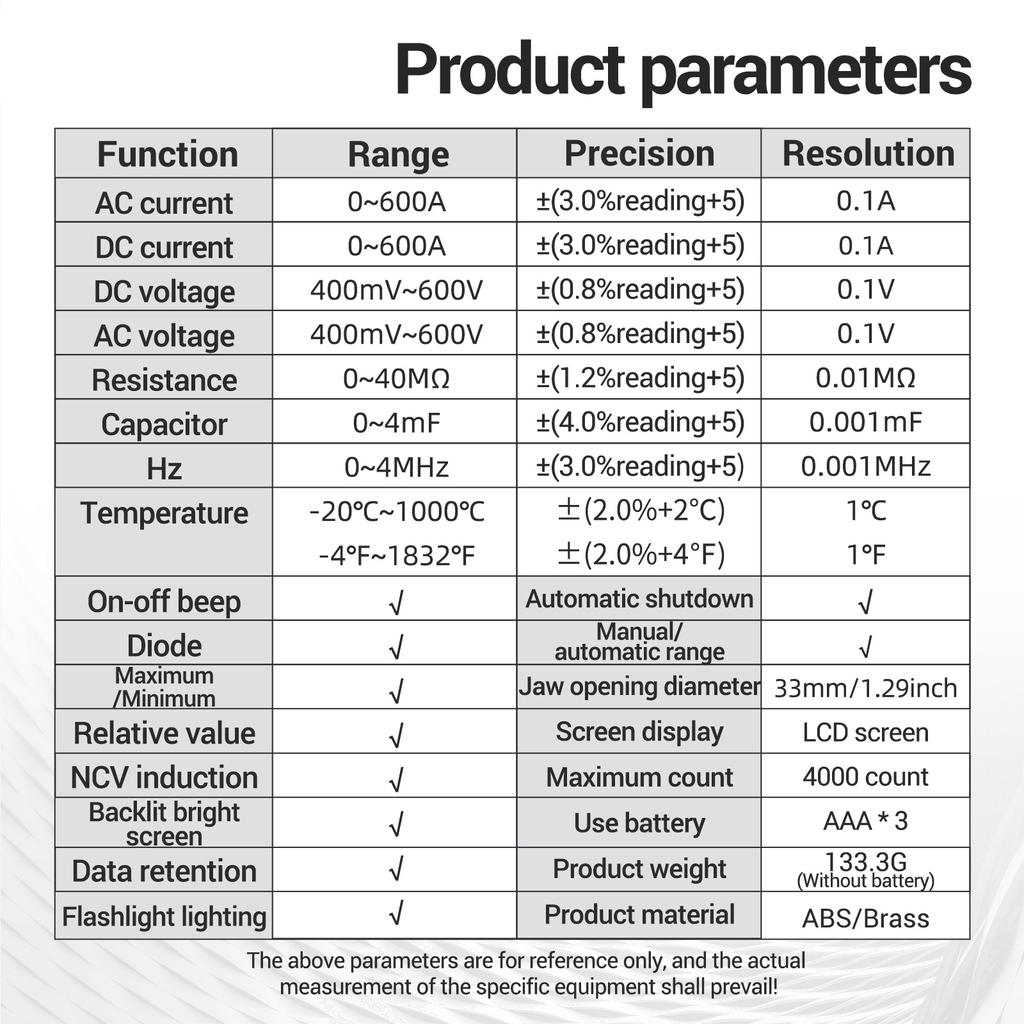 Product parameters

| Function | Range | Precision | Resolution |
|---|---|---|---|
| AC current | 0~600A | ±(3.0%reading+5) | 0.1A |
| DC current | 0~600A | ±(3.0%reading+5) | 0.1A |
| DC voltage | 400mV~600V | ±(0.8%reading+5) | 0.1V |
| AC voltage | 400mV~600V | ±(0.8%reading+5) | 0.1V |
| Resistance | 0~40MΩ | ±(1.2%reading+5) | 0.01MΩ |
| Capacitor | 0~4mF | ±(4.0%reading+5) | 0.001mF |
| Hz | 0~4MHz | ±(3.0%reading+5) | 0.001MHz |
| Temperature | -20℃~1000℃ | ±(2.0%+2°C) | 1℃ |
| | -4℉~1832℉ | ±(2.0%+4°F) | 1℉ |
| On-off beep | √ | Automatic shutdown | √ |
| Diode | √ | Manual/ automatic range | √ |
| Maximum /Minimum | √ | Jaw opening diameter | 33mm/1.29inch |
| Relative value | √ | Screen display | LCD screen |
| NCV induction | √ | Maximum count | 4000 count |
| Backlit bright screen | √ | Use battery | AAA * 3 |
| Data retention | √ | Product weight | 133.3G (Without battery) |
| Flashlight lighting | √ | Product material | ABS/Brass |

The above parameters are for reference only, and the actual measurement of the specific equipment shall prevail!